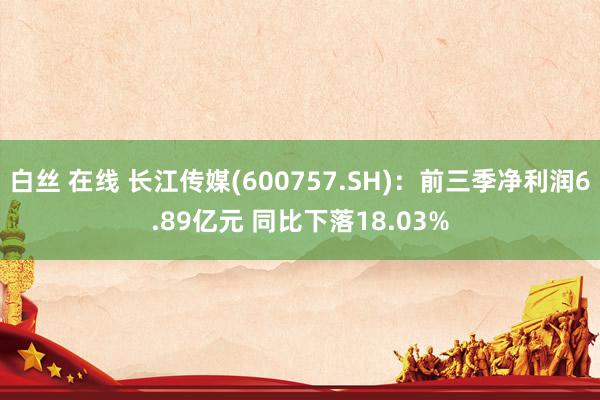 白丝 在线 长江传媒(600757.SH)：前三季净利润6.89亿元 同比下落18.03%